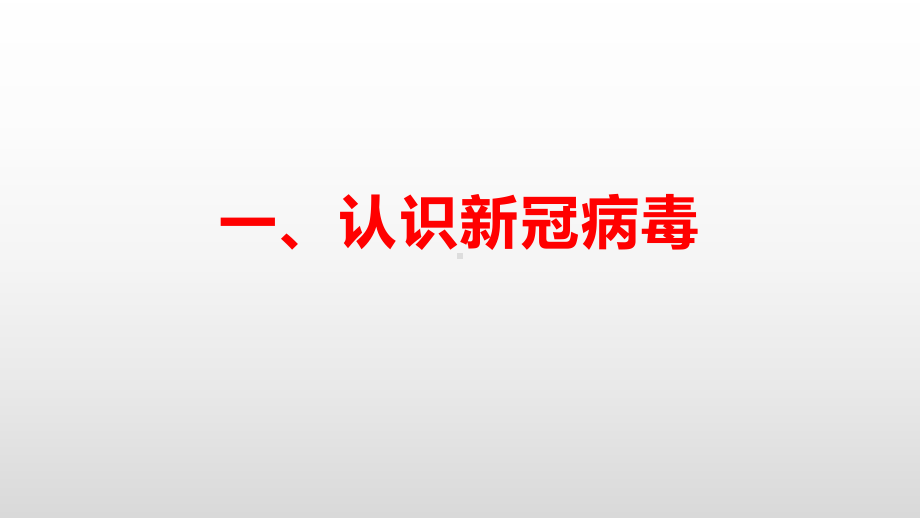 一、认识新冠病毒